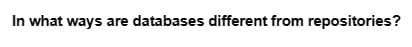 In what ways are databases different from repositories?